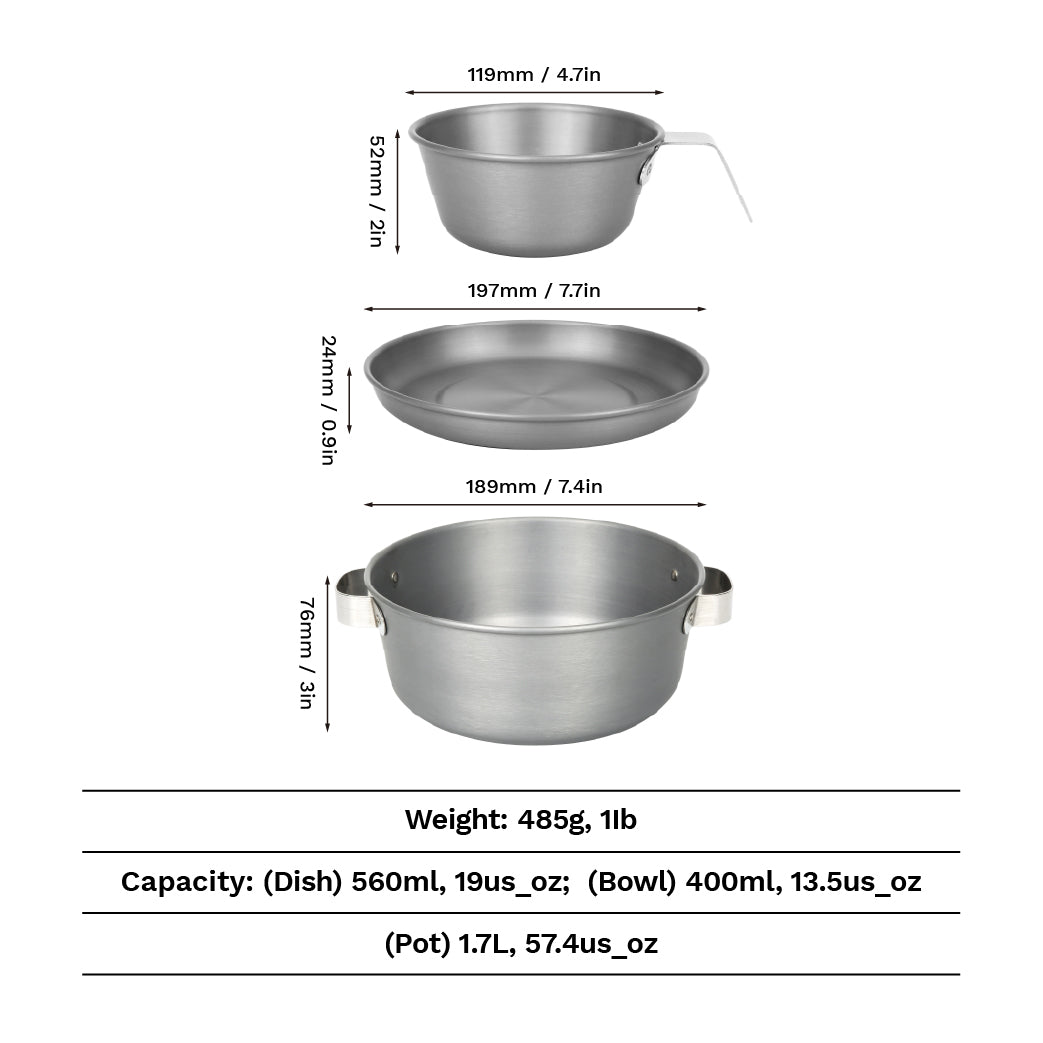 119mm / 4.7in

52mm / 2in

197mm / 7.7in

24mm / 0.9in

189mm / 7.4in

76mm / 3in

Weight: 485g, 1lb

Capacity: (Dish) 560ml, 19us_oz; (Bowl) 400ml, 13.5us_oz

(Pot) 1.7L, 57.4us_oz